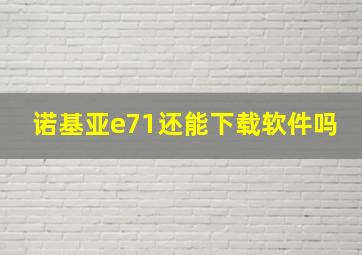 诺基亚e71还能下载软件吗